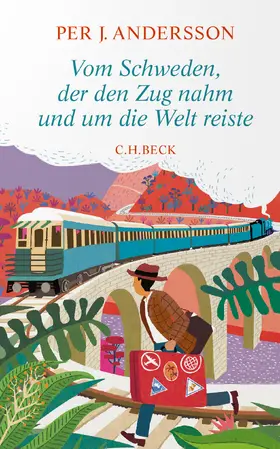 PER J. ANDERSSON

Vom Schweden, der den Zug nahm und um die Welt reiste

C.H.BECK